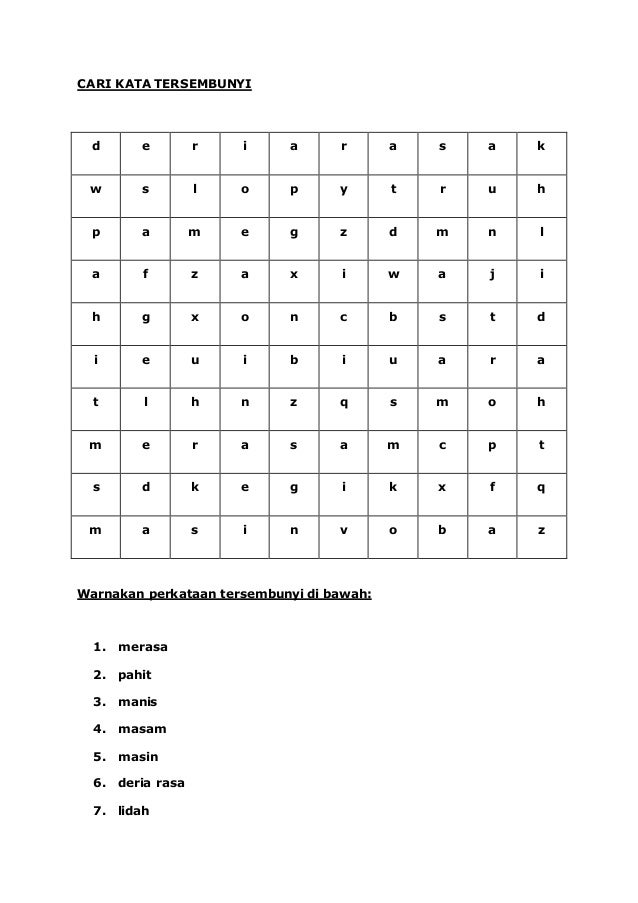 CARI KATA TERSEMBUNYI

| d | e | r | i | a | r | a | s | a | k |
|---|---|---|---|---|---|---|---|---|---|
| w | s | l | o | p | y | t | r | u | h |
| p | a | m | e | g | z | d | m | n | l |
| a | f | z | a | x | i | w | a | j | i |
| h | g | x | o | n | c | b | s | t | d |
| i | e | u | i | b | i | u | a | r | a |
| t | l | h | n | z | q | s | m | o | h |
| m | e | r | a | s | a | m | c | p | t |
| s | d | k | e | g | i | k | x | f | q |
| m | a | s | i | n | v | o | b | a | z |

Warnakan perkataan tersembunyi di bawah:

1. merasa
2. pahit
3. manis
4. masam
5. masin
6. deria rasa
7. lidah